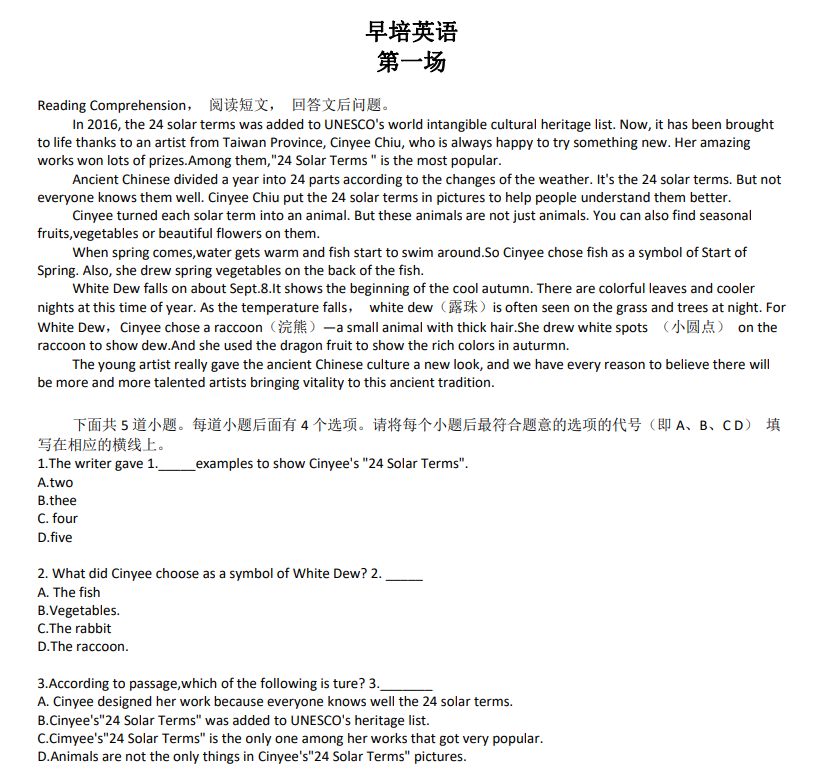 早培英语
第一场

Reading Comprehension， 阅读短文， 回答文后问题。

In 2016, the 24 solar terms was added to UNESCO's world intangible cultural heritage list. Now, it has been brought to life thanks to an artist from Taiwan Province, Cinyee Chiu, who is always happy to try something new. Her amazing works won lots of prizes.Among them,"24 Solar Terms " is the most popular.

Ancient Chinese divided a year into 24 parts according to the changes of the weather. It's the 24 solar terms. But not everyone knows them well. Cinyee Chiu put the 24 solar terms in pictures to help people understand them better.

Cinyee turned each solar term into an animal. But these animals are not just animals. You can also find seasonal fruits,vegetables or beautiful flowers on them.

When spring comes,water gets warm and fish start to swim around.So Cinyee chose fish as a symbol of Start of Spring. Also, she drew spring vegetables on the back of the fish.

White Dew falls on about Sept.8.It shows the beginning of the cool autumn. There are colorful leaves and cooler nights at this time of year. As the temperature falls， white dew（露珠）is often seen on the grass and trees at night. For White Dew，Cinyee chose a raccoon（浣熊）—a small animal with thick hair.She drew white spots （小圆点） on the raccoon to show dew.And she used the dragon fruit to show the rich colors in auturmn.

The young artist really gave the ancient Chinese culture a new look, and we have every reason to believe there will be more and more talented artists bringing vitality to this ancient tradition.

下面共5道小题。每道小题后面有4个选项。请将每个小题后最符合题意的选项的代号（即A、B、C D） 填写在相应的横线上。
1.The writer gave 1.____examples to show Cinyee's "24 Solar Terms".
A.two
B.thee
C. four
D.five

2. What did Cinyee choose as a symbol of White Dew? 2. ____
A. The fish
B.Vegetables.
C.The rabbit
D.The raccoon.

3.According to passage,which of the following is ture? 3.____
A. Cinyee designed her work because everyone knows well the 24 solar terms.
B.Cinyee's"24 Solar Terms" was added to UNESCO's heritage list.
C.Cimyee's"24 Solar Terms" is the only one among her works that got very popular.
D.Animals are not the only things in Cinyee's"24 Solar Terms" pictures.